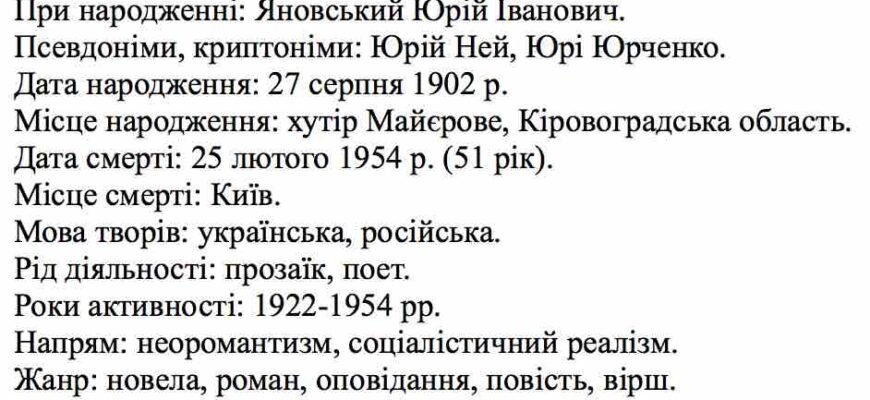 При народженні: Яновський Юрій Іванович.
Псевдоніми, криптоніми: Юрій Ней, Юрі Юрченко.
Дата народження: 27 серпня 1902 р.
Місце народження: хутір Майєрове, Кіровоградська область.
Дата смерті: 25 лютого 1954 р. (51 рік).
Місце смерті: Київ.
Мова творів: українська, російська.
Рід діяльності: прозаїк, поет.
Роки активності: 1922-1954 рр.
Напрям: неоромантизм, соціалістичний реалізм.
Жанр: новела, роман, оповідання, повість, вірш.